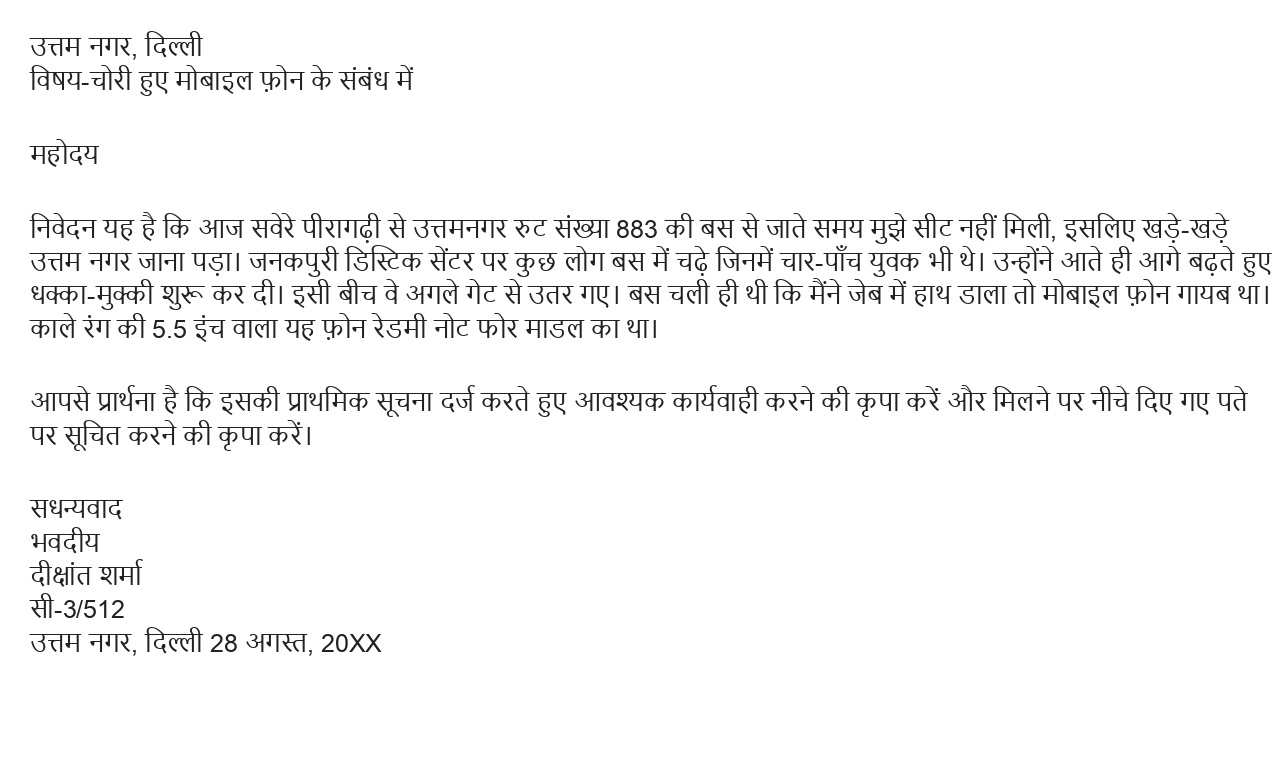 उत्तम नगर, दिल्ली
विषय-चोरी हुए मोबाइल फ़ोन के संबंध में

महोदय

निवेदन यह है कि आज सवेरे पीरागढ़ी से उत्तमनगर रुट संख्या 883 की बस से जाते समय मुझे सीट नहीं मिली, इसलिए खड़े-खड़े उत्तम नगर जाना पड़ा। जनकपुरी डिस्टिक सेंटर पर कुछ लोग बस में चढ़े जिनमें चार-पाँच युवक भी थे। उन्होंने आते ही आगे बढ़ते हुए धक्का-मुक्की शुरू कर दी। इसी बीच वे अगले गेट से उतर गए। बस चली ही थी कि मैंने जेब में हाथ डाला तो मोबाइल फ़ोन गायब था। काले रंग की 5.5 इंच वाला यह फ़ोन रेडमी नोट फोर माडल का था।

आपसे प्रार्थना है कि इसकी प्राथमिक सूचना दर्ज करते हुए आवश्यक कार्यवाही करने की कृपा करें और मिलने पर नीचे दिए गए पते पर सूचित करने की कृपा करें।

सधन्यवाद
भवदीय
दीक्षांत शर्मा
सी-3/512
उत्तम नगर, दिल्ली 28 अगस्त, 20XX